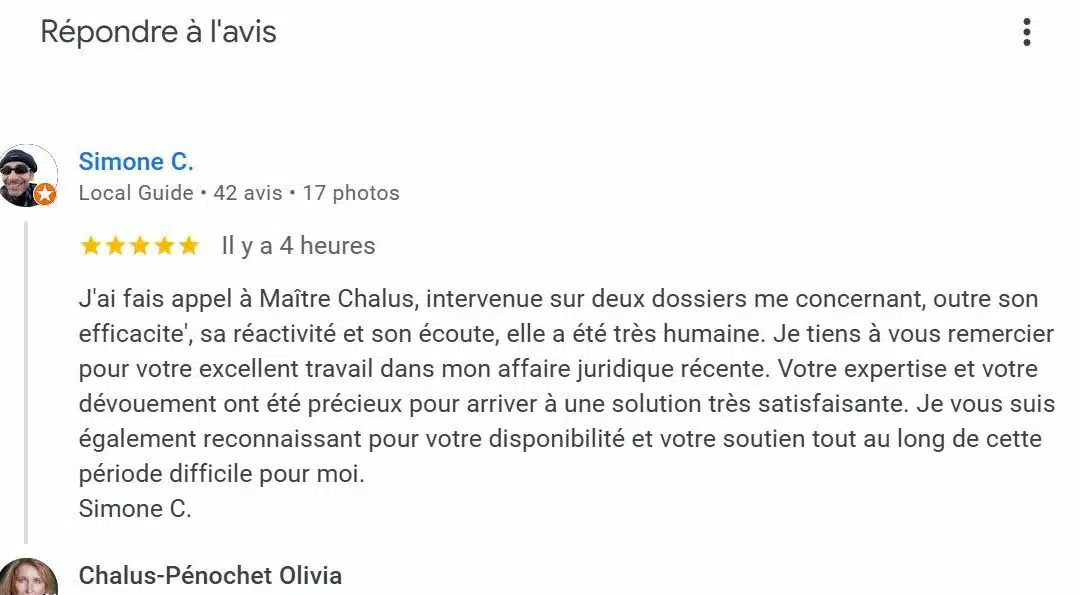 Répondre à l'avis

Simone C.
Local Guide • 42 avis • 17 photos

Il y a 4 heures

J'ai fais appel à Maître Chalus, intervenue sur deux dossiers me concernant, outre son efficacite', sa réactivité et son écoute, elle a été très humaine. Je tiens à vous remercier pour votre excellent travail dans mon affaire juridique récente. Votre expertise et votre dévouement ont été précieux pour arriver à une solution très satisfaisante. Je vous suis également reconnaissant pour votre disponibilité et votre soutien tout au long de cette période difficile pour moi.
Simone C.

Chalus-Pénochet Olivia